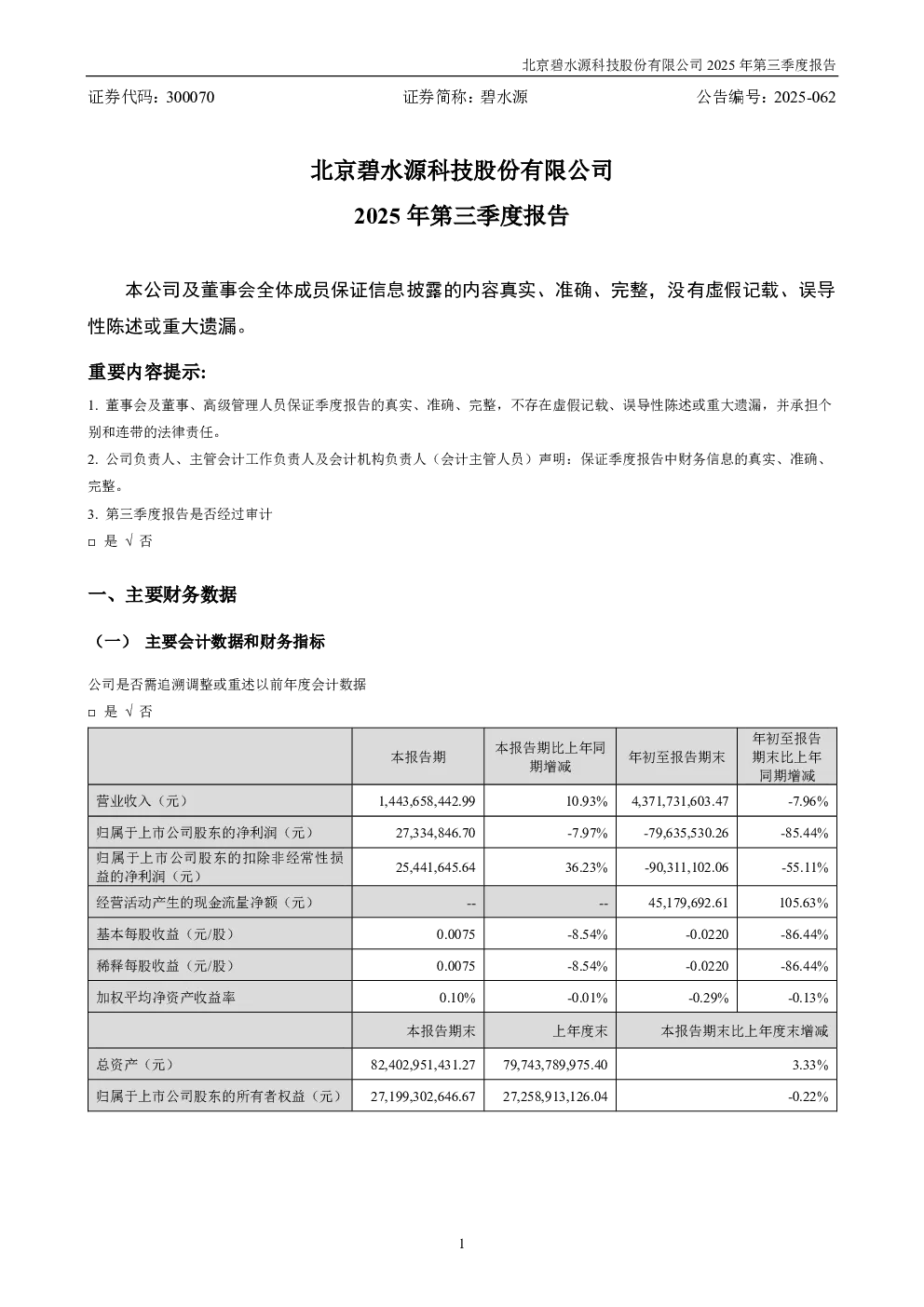 北京碧水源科技股份有限公司 2025 年第三季度报告

证券代码：300070　　证券简称：碧水源　　公告编号：2025-062

北京碧水源科技股份有限公司
2025 年第三季度报告

本公司及董事会全体成员保证信息披露的内容真实、准确、完整，没有虚假记载、误导性陈述或重大遗漏。

重要内容提示:

1. 董事会及董事、高级管理人员保证季度报告的真实、准确、完整，不存在虚假记载、误导性陈述或重大遗漏，并承担个别和连带的法律责任。

2. 公司负责人、主管会计工作负责人及会计机构负责人（会计主管人员）声明：保证季度报告中财务信息的真实、准确、完整。

3. 第三季度报告是否经过审计

□ 是 √ 否

一、主要财务数据

（一） 主要会计数据和财务指标

公司是否需追溯调整或重述以前年度会计数据

□ 是 √ 否

| | 本报告期 | 本报告期比上年同期增减 | 年初至报告期末 | 年初至报告期末比上年同期增减 |
|---|---|---|---|---|
| 营业收入（元） | 1,443,658,442.99 | 10.93% | 4,371,731,603.47 | -7.96% |
| 归属于上市公司股东的净利润（元） | 27,334,846.70 | -7.97% | -79,635,530.26 | -85.44% |
| 归属于上市公司股东的扣除非经常性损益的净利润（元） | 25,441,645.64 | 36.23% | -90,311,102.06 | -55.11% |
| 经营活动产生的现金流量净额（元） | -- | -- | 45,179,692.61 | 105.63% |
| 基本每股收益（元/股） | 0.0075 | -8.54% | -0.0220 | -86.44% |
| 稀释每股收益（元/股） | 0.0075 | -8.54% | -0.0220 | -86.44% |
| 加权平均净资产收益率 | 0.10% | -0.01% | -0.29% | -0.13% |
| | 本报告期末 | 上年度末 | 本报告期末比上年度末增减 | |
| 总资产（元） | 82,402,951,431.27 | 79,743,789,975.40 | 3.33% | |
| 归属于上市公司股东的所有者权益（元） | 27,199,302,646.67 | 27,258,913,126.04 | -0.22% | |

1